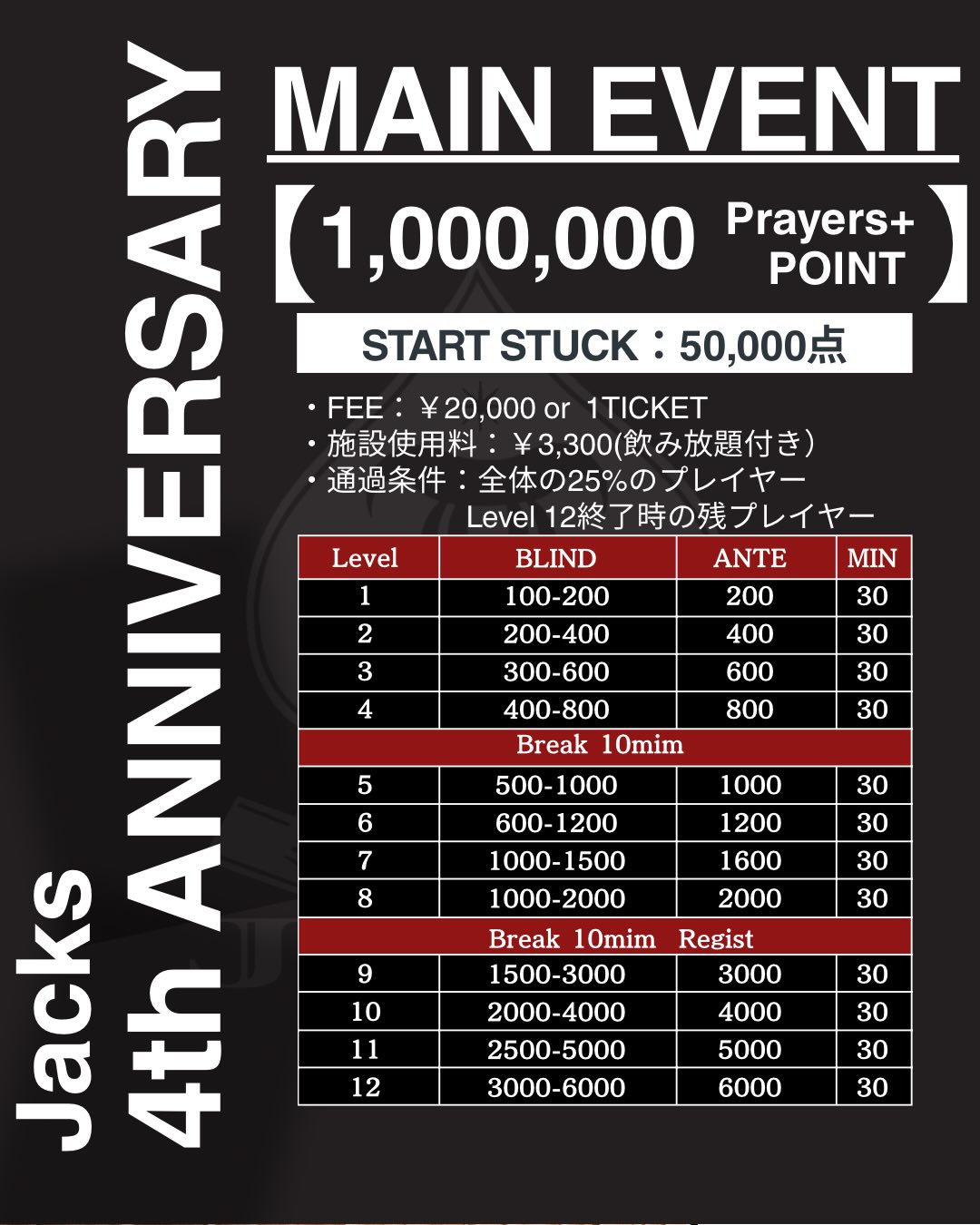 Jacks
4th ANNIVERSARY

MAIN EVENT

【1,000,000 Prayers+ POINT】

START STUCK：50,000点

・FEE：￥20,000 or 1TICKET
・施設使用料：￥3,300(飲み放題付き)
・通過条件：全体の25%のプレイヤー
Level 12終了時の残プレイヤー

| Level | BLIND | ANTE | MIN |
|---|---|---|---|
| 1 | 100-200 | 200 | 30 |
| 2 | 200-400 | 400 | 30 |
| 3 | 300-600 | 600 | 30 |
| 4 | 400-800 | 800 | 30 |
| Break 10mim | | | |
| 5 | 500-1000 | 1000 | 30 |
| 6 | 600-1200 | 1200 | 30 |
| 7 | 1000-1500 | 1600 | 30 |
| 8 | 1000-2000 | 2000 | 30 |
| Break 10mim Regist | | | |
| 9 | 1500-3000 | 3000 | 30 |
| 10 | 2000-4000 | 4000 | 30 |
| 11 | 2500-5000 | 5000 | 30 |
| 12 | 3000-6000 | 6000 | 30 |